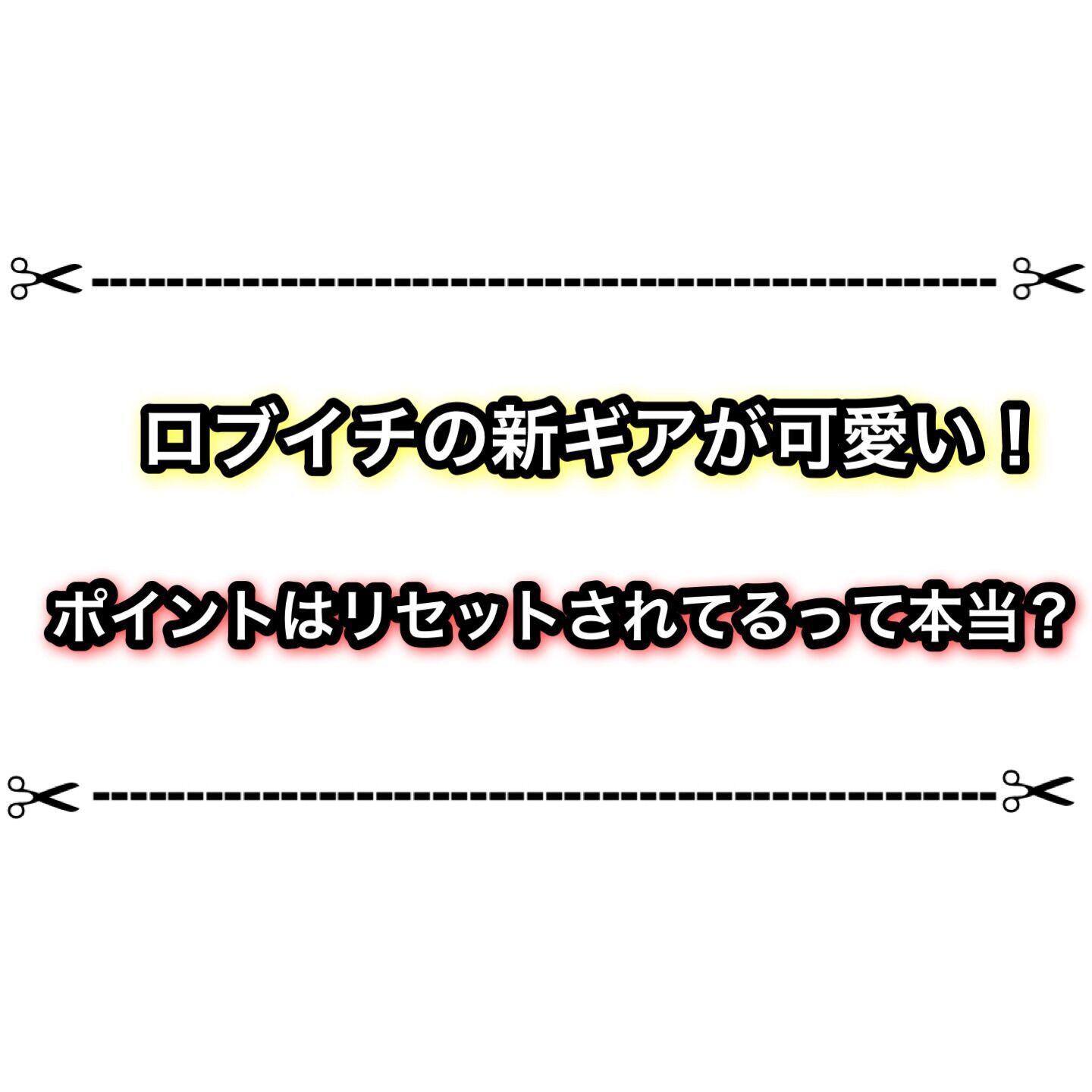 ロブイチの新ギアが可愛い！

ポイントはリセットされてるって本当？